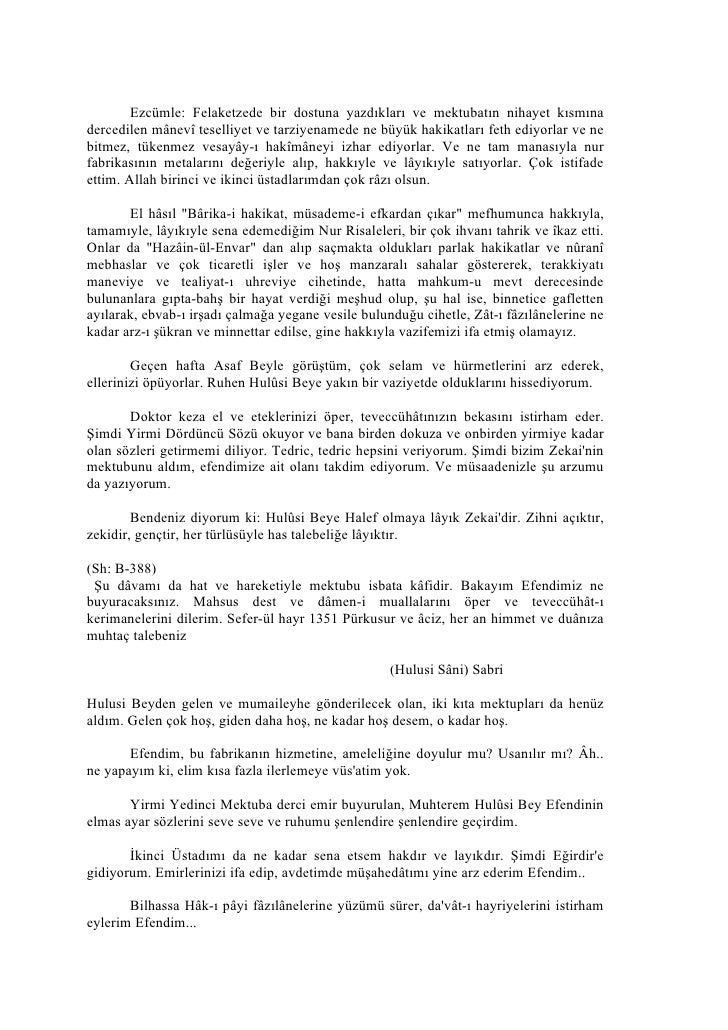 Ezcümle: Felaketzede bir dostuna yazdıkları ve mektubatın nihayet kısmına dercedilen mânevî teselliyet ve tarziyenamede ne büyük hakikatları feth ediyorlar ve ne bitmez, tükenmez vesayây-ı hakîmâneyi izhar ediyorlar. Ve ne tam manasıyla nur fabrikasının metalarını değeriyle alıp, hakkıyle ve lâyıkıyle satıyorlar. Çok istifade ettim. Allah birinci ve ikinci üstadlarımdan çok râzı olsun.

El hâsıl "Bârika-i hakikat, müsademe-i efkardan çıkar" mefhumunca hakkıyla, tamamıyle, lâyıkıyle sena edemediğim Nur Risaleleri, bir çok ihvanı tahrik ve îkaz etti. Onlar da "Hazâin-ül-Envar" dan alıp saçmakta oldukları parlak hakikatlar ve nûranî mebhaslar ve çok ticaretli işler ve hoş manzaralı sahalar göstererek, terakkiyatı maneviye ve tealiyat-ı uhreviye cihetinde, hatta mahkum-u mevt derecesinde bulunanlara gıpta-bahş bir hayat verdiği meşhud olup, şu hal ise, binnetice gafletten ayılarak, ebvab-ı irşadı çalmağa yegane vesile bulunduğu cihetle, Zât-ı fâzılânelerine ne kadar arz-ı şükran ve minnettar edilse, gine hakkıyla vazifemizi ifa etmiş olamayız.

Geçen hafta Asaf Beyle görüştüm, çok selam ve hürmetlerini arz ederek, ellerinizi öpüyorlar. Ruhen Hulûsi Beye yakın bir vaziyetde olduklarını hissediyorum.

Doktor keza el ve eteklerinizi öper, teveccühâtınızın bekasını istirham eder. Şimdi Yirmi Dördüncü Sözü okuyor ve bana birden dokuza ve onbirden yirmiye kadar olan sözleri getirmemi diliyor. Tedric, tedric hepsini veriyorum. Şimdi bizim Zekai'nin mektubunu aldım, efendimize ait olanı takdim ediyorum. Ve müsaadenizle şu arzumu da yazıyorum.

Bendeniz diyorum ki: Hulûsi Beye Halef olmaya lâyık Zekai'dir. Zihni açıktır, zekidir, gençtir, her türlüsüyle has talebeliğe lâyıktır.

(Sh: B-388)
Şu dâvamı da hat ve hareketiyle mektubu isbata kâfidir. Bakayım Efendimiz ne buyuracaksınız. Mahsus dest ve dâmen-i muallalarını öper ve teveccühât-ı kerimanelerini dilerim. Sefer-ül hayr 1351 Pürkusur ve âciz, her an himmet ve duânıza muhtaç talebeniz

(Hulusi Sâni) Sabri

Hulusi Beyden gelen ve mumaileyhe gönderilecek olan, iki kıta mektupları da henüz aldım. Gelen çok hoş, giden daha hoş, ne kadar hoş desem, o kadar hoş.

Efendim, bu fabrikanın hizmetine, ameleliğine doyulur mu? Usanılır mı? Âh.. ne yapayım ki, elim kısa fazla ilerlemeye vüs'atim yok.

Yirmi Yedinci Mektuba derci emir buyurulan, Muhterem Hulûsi Bey Efendinin elmas ayar sözlerini seve seve ve ruhumu şenlendire şenlendire geçirdim.

İkinci Üstadımı da ne kadar sena etsem hakdır ve layıkdır. Şimdi Eğirdir'e gidiyorum. Emirlerinizi ifa edip, avdetimde müşahedâtımı yine arz ederim Efendim..

Bilhassa Hâk-ı pâyi fâzılânelerine yüzümü sürer, da'vât-ı hayriyelerini istirham eylerim Efendim...